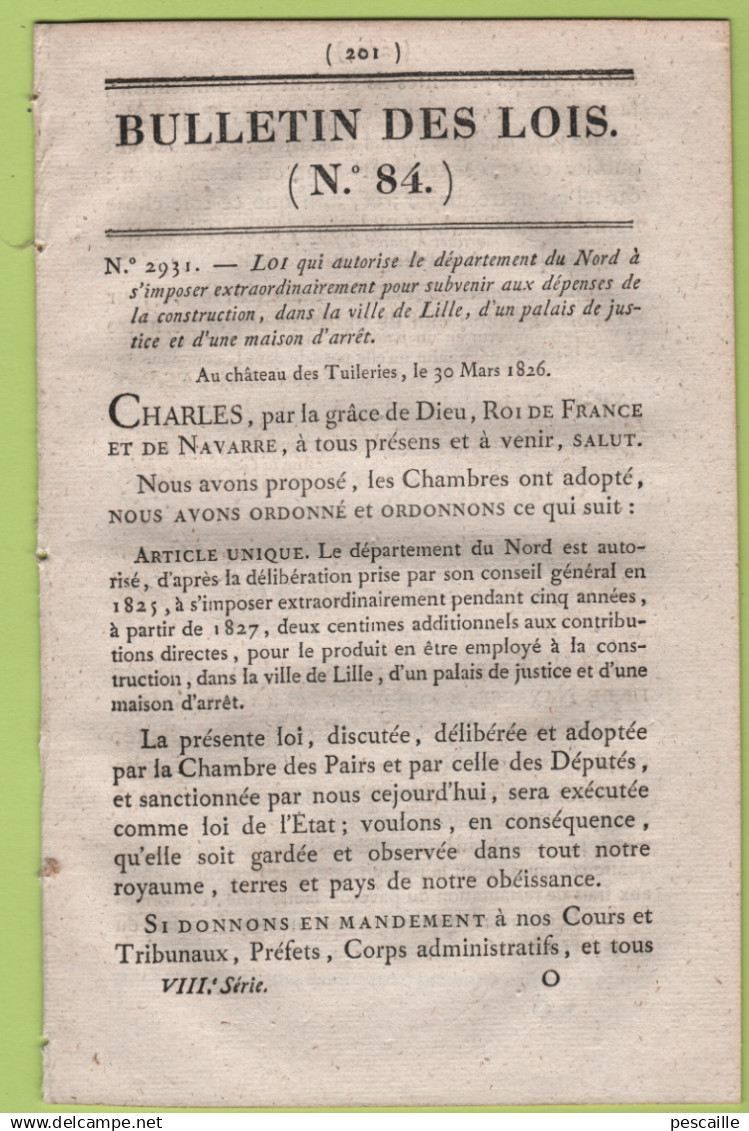 ( 201 )

BULLETIN DES LOIS.

(N.° 84.)

N.° 2931. — LOI qui autorise le département du Nord à s'imposer extraordinairement pour subvenir aux dépenses de la construction, dans la ville de Lille, d'un palais de justice et d'une maison d'arrêt.

Au château des Tuileries, le 30 Mars 1826.

CHARLES, par la grâce de Dieu, ROI DE FRANCE ET DE NAVARRE, à tous présens et à venir, SALUT.

Nous avons proposé, les Chambres ont adopté, NOUS AVONS ORDONNÉ et ORDONNONS ce qui suit :

ARTICLE UNIQUE. Le département du Nord est autorisé, d'après la délibération prise par son conseil général en 1825, à s'imposer extraordinairement pendant cinq années, à partir de 1827, deux centimes additionnels aux contributions directes, pour le produit en être employé à la construction, dans la ville de Lille, d'un palais de justice et d'une maison d'arrêt.

La présente loi, discutée, délibérée et adoptée par la Chambre des Pairs et par celle des Députés, et sanctionnée par nous cejourd'hui, sera exécutée comme loi de l'État; voulons, en conséquence, qu'elle soit gardée et observée dans tout notre royaume, terres et pays de notre obéissance.

SI DONNONS EN MANDEMENT à nos Cours et Tribunaux, Préfets, Corps administratifs, et tous

VIII.e Série. O

www.delcampe.net pescaille